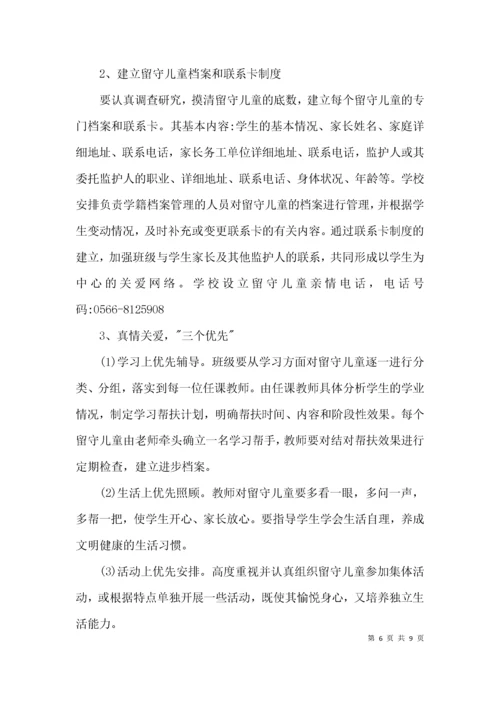 2、建立留守儿童档案和联系卡制度

要认真调查研究，摸清留守儿童的底数，建立每个留守儿童的专门档案和联系卡。其基本内容:学生的基本情况、家长姓名、家庭详细地址、联系电话，家长务工单位详细地址、联系电话，监护人或其委托监护人的职业、详细地址、联系电话、身体状况、年龄等。学校安排负责学籍档案管理的人员对留守儿童的档案进行管理，并根据学生变动情况，及时补充或变更联系卡的有关内容。通过联系卡制度的建立，加强班级与学生家长及其他监护人的联系，共同形成以学生为中心的关爱网络。学校设立留守儿童亲情电话，电话号码:0566-8125908

3、真情关爱，"三个优先"

(1)学习上优先辅导。班级要从学习方面对留守儿童逐一进行分类、分组，落实到每一位任课教师。由任课教师具体分析学生的学业情况，制定学习帮扶计划，明确帮扶时间、内容和阶段性效果。每个留守儿童由老师牵头确立一名学习帮手，教师要对结对帮扶效果进行定期检查，建立进步档案。

(2)生活上优先照顾。教师对留守儿童要多看一眼，多问一声，多帮一把，使学生开心、家长放心。要指导学生学会生活自理，养成文明健康的生活习惯。

(3)活动上优先安排。高度重视并认真组织留守儿童参加集体活动，或根据特点单独开展一些活动，既使其愉悦身心，又培养独立生活能力。

第 6 页 共 9 页